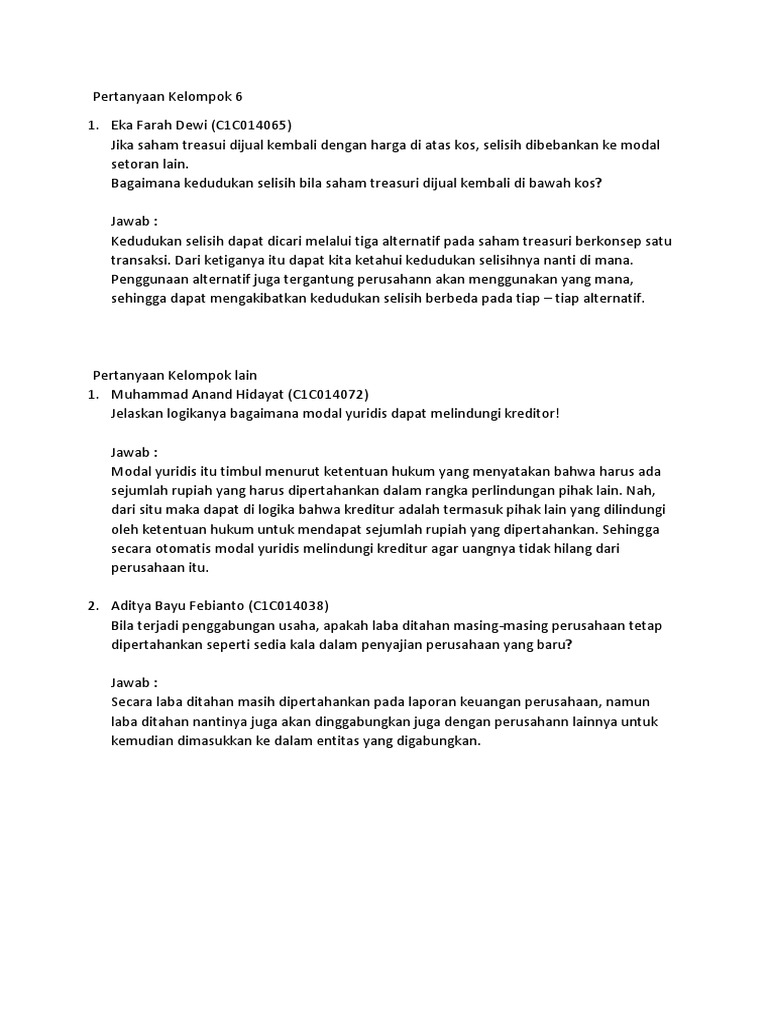 Pertanyaan Kelompok 6

1. Eka Farah Dewi (C1C014065)
Jika saham treasui dijual kembali dengan harga di atas kos, selisih dibebankan ke modal setoran lain.
Bagaimana kedudukan selisih bila saham treasuri dijual kembali di bawah kos?

Jawab :
Kedudukan selisih dapat dicari melalui tiga alternatif pada saham treasuri berkonsep satu transaksi. Dari ketiganya itu dapat kita ketahui kedudukan selisihnya nanti di mana. Penggunaan alternatif juga tergantung perusahann akan menggunakan yang mana, sehingga dapat mengakibatkan kedudukan selisih berbeda pada tiap – tiap alternatif.

Pertanyaan Kelompok lain
1. Muhammad Anand Hidayat (C1C014072)
Jelaskan logikanya bagaimana modal yuridis dapat melindungi kreditor!

Jawab :
Modal yuridis itu timbul menurut ketentuan hukum yang menyatakan bahwa harus ada sejumlah rupiah yang harus dipertahankan dalam rangka perlindungan pihak lain. Nah, dari situ maka dapat di logika bahwa kreditur adalah termasuk pihak lain yang dilindungi oleh ketentuan hukum untuk mendapat sejumlah rupiah yang dipertahankan. Sehingga secara otomatis modal yuridis melindungi kreditur agar uangnya tidak hilang dari perusahaan itu.

2. Aditya Bayu Febianto (C1C014038)
Bila terjadi penggabungan usaha, apakah laba ditahan masing-masing perusahaan tetap dipertahankan seperti sedia kala dalam penyajian perusahaan yang baru?

Jawab :
Secara laba ditahan masih dipertahankan pada laporan keuangan perusahaan, namun laba ditahan nantinya juga akan dinggabungkan juga dengan perusahann lainnya untuk kemudian dimasukkan ke dalam entitas yang digabungkan.